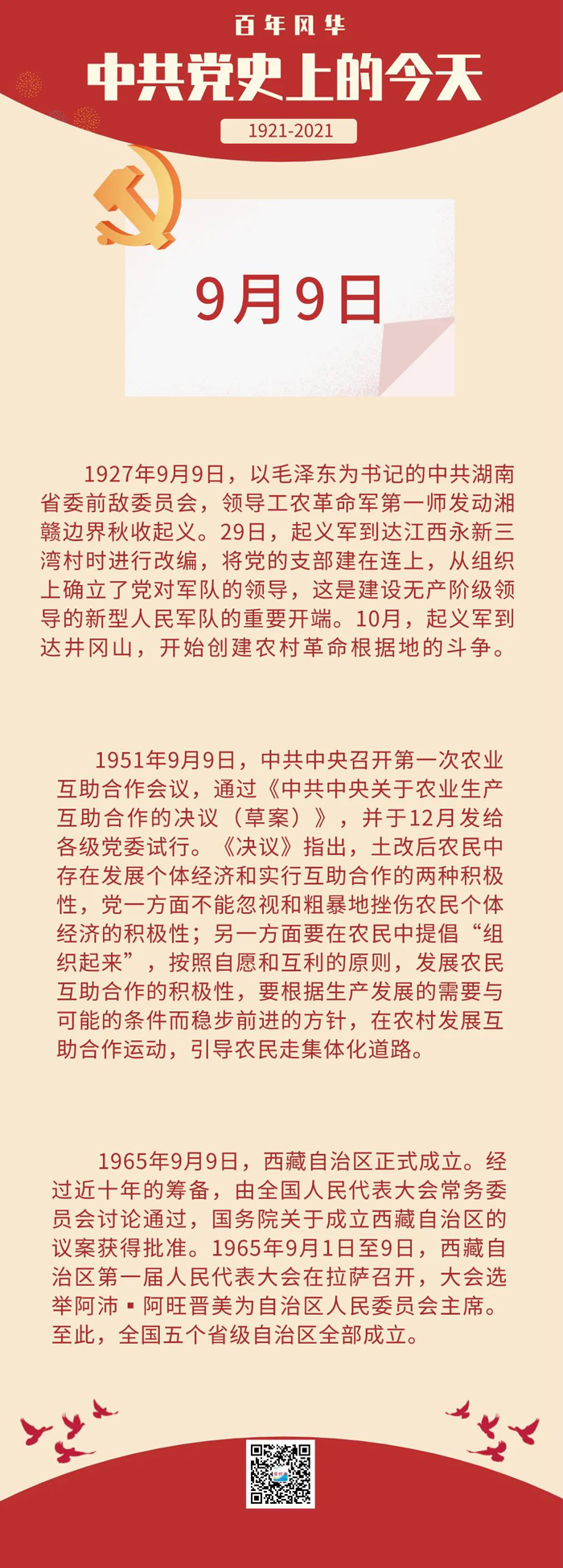 百年风华

中共党史上的今天

1921-2021

9月9日

1927年9月9日，以毛泽东为书记的中共湖南省委前敌委员会，领导工农革命军第一师发动湘赣边界秋收起义。29日，起义军到达江西永新三湾村时进行改编，将党的支部建在连上，从组织上确立了党对军队的领导，这是建设无产阶级领导的新型人民军队的重要开端。10月，起义军到达井冈山，开始创建农村革命根据地的斗争。

1951年9月9日，中共中央召开第一次农业互助合作会议，通过《中共中央关于农业生产互助合作的决议（草案）》，并于12月发给各级党委试行。《决议》指出，土改后农民中存在发展个体经济和实行互助合作的两种积极性，党一方面不能忽视和粗暴地挫伤农民个体经济的积极性；另一方面要在农民中提倡“组织起来”，按照自愿和互利的原则，发展农民互助合作的积极性，要根据生产发展的需要与可能的条件而稳步前进的方针，在农村发展互助合作运动，引导农民走集体化道路。

1965年9月9日，西藏自治区正式成立。经过近十年的筹备，由全国人民代表大会常务委员会讨论通过，国务院关于成立西藏自治区的议案获得批准。1965年9月1日至9日，西藏自治区第一届人民代表大会在拉萨召开，大会选举阿沛▪阿旺晋美为自治区人民委员会主席。至此，全国五个省级自治区全部成立。